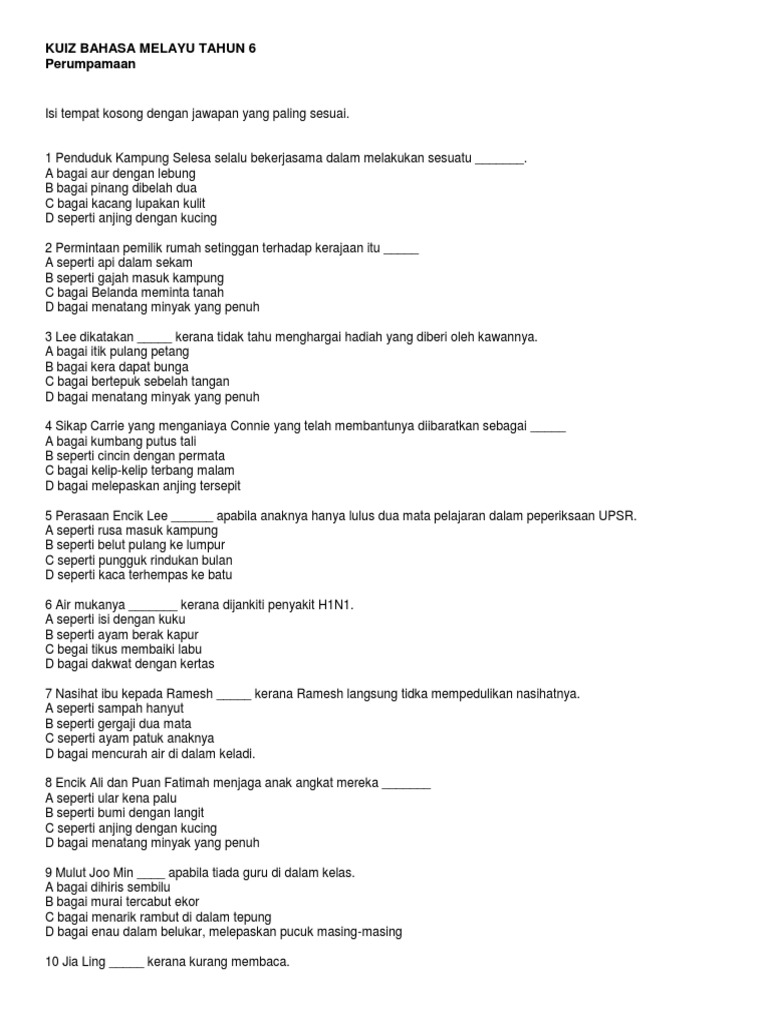 KUIZ BAHASA MELAYU TAHUN 6
Perumpamaan

Isi tempat kosong dengan jawapan yang paling sesuai.

1 Penduduk Kampung Selesa selalu bekerjasama dalam melakukan sesuatu _______.
A bagai aur dengan lebung
B bagai pinang dibelah dua
C bagai kacang lupakan kulit
D seperti anjing dengan kucing

2 Permintaan pemilik rumah setinggan terhadap kerajaan itu _____
A seperti api dalam sekam
B seperti gajah masuk kampung
C bagai Belanda meminta tanah
D bagai menatang minyak yang penuh

3 Lee dikatakan _____ kerana tidak tahu menghargai hadiah yang diberi oleh kawannya.
A bagai itik pulang petang
B bagai kera dapat bunga
C bagai bertepuk sebelah tangan
D bagai menatang minyak yang penuh

4 Sikap Carrie yang menganiaya Connie yang telah membantunya diibaratkan sebagai _____
A bagai kumbang putus tali
B seperti cincin dengan permata
C bagai kelip-kelip terbang malam
D bagai melepaskan anjing tersepit

5 Perasaan Encik Lee ______ apabila anaknya hanya lulus dua mata pelajaran dalam peperiksaan UPSR.
A seperti rusa masuk kampung
B seperti belut pulang ke lumpur
C seperti pungguk rindukan bulan
D seperti kaca terhempas ke batu

6 Air mukanya _______ kerana dijankiti penyakit H1N1.
A seperti isi dengan kuku
B seperti ayam berak kapur
C begai tikus membaiki labu
D bagai dakwat dengan kertas

7 Nasihat ibu kepada Ramesh _____ kerana Ramesh langsung tidka mempedulikan nasihatnya.
A seperti sampah hanyut
B seperti gergaji dua mata
C seperti ayam patuk anaknya
D bagai mencurah air di dalam keladi.

8 Encik Ali dan Puan Fatimah menjaga anak angkat mereka _______
A seperti ular kena palu
B seperti bumi dengan langit
C seperti anjing dengan kucing
D bagai menatang minyak yang penuh

9 Mulut Joo Min ____ apabila tiada guru di dalam kelas.
A bagai dihiris sembilu
B bagai murai tercabut ekor
C bagai menarik rambut di dalam tepung
D bagai enau dalam belukar, melepaskan pucuk masing-masing

10 Jia Ling _____ kerana kurang membaca.